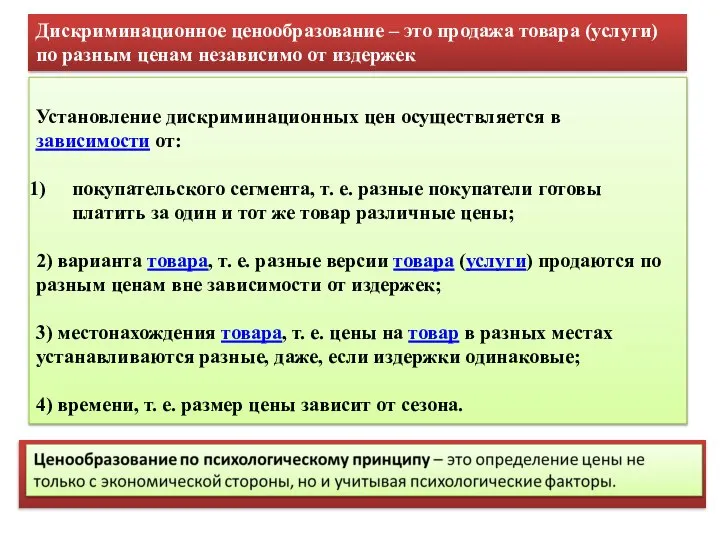 Дискриминационное ценообразование – это продажа товара (услуги) по разным ценам независимо от издержек

Установление дискриминационных цен осуществляется в зависимости от:

1) покупательского сегмента, т. е. разные покупатели готовы платить за один и тот же товар различные цены;

2) варианта товара, т. е. разные версии товара (услуги) продаются по разным ценам вне зависимости от издержек;

3) местонахождения товара, т. е. цены на товар в разных местах устанавливаются разные, даже, если издержки одинаковые;

4) времени, т. е. размер цены зависит от сезона.

Ценообразование по психологическому принципу – это определение цены не только с экономической стороны, но и учитывая психологические факторы.